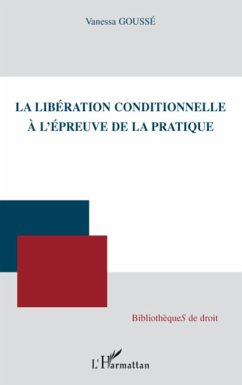 Vanessa GOUSSÉ

LA LIBÉRATION CONDITIONNELLE À L'ÉPREUVE DE LA PRATIQUE

BibliothèqueS de droit

L'Harmattan